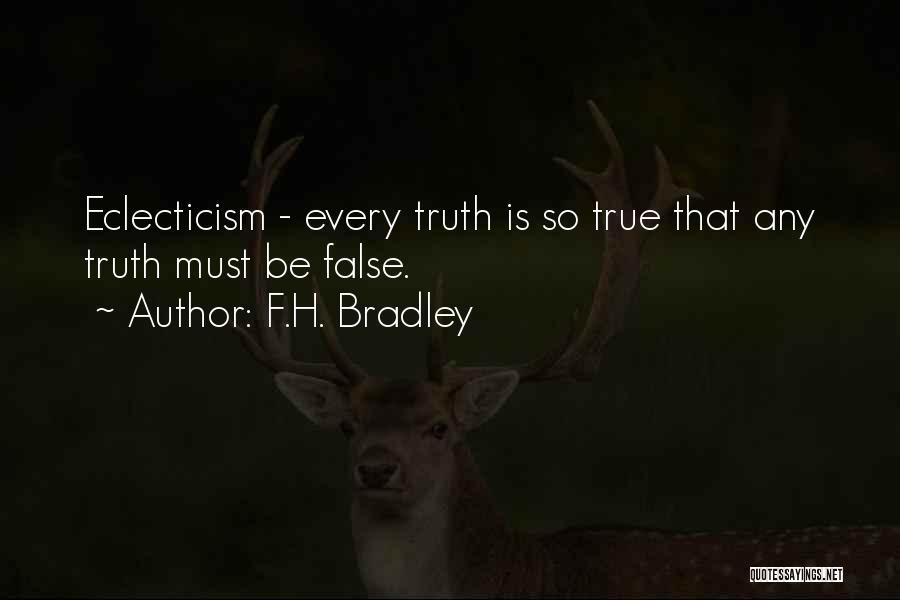 Eclecticism - every truth is so true that any truth must be false.

~ Author: F.H. Bradley

QUOTESSAYINGS.NET